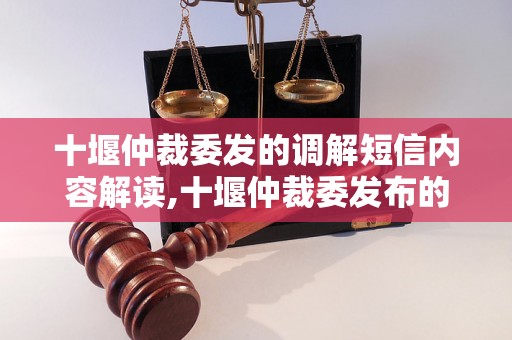 十堰仲裁委发的调解短信内容解读,十堰仲裁委发布的